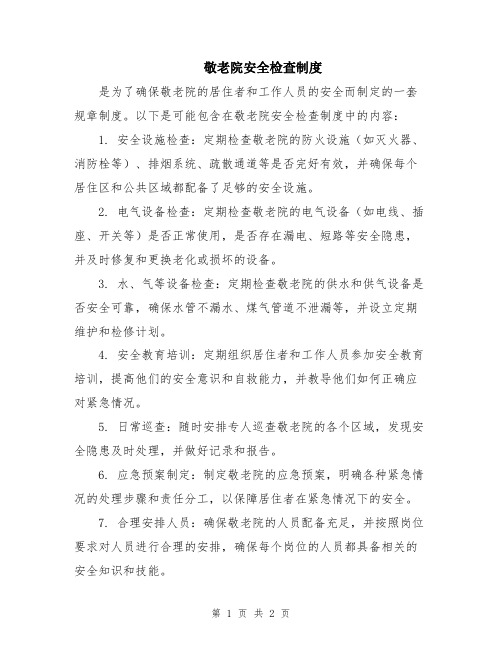 敬老院安全检查制度

是为了确保敬老院的居住者和工作人员的安全而制定的一套规章制度。以下是可能包含在敬老院安全检查制度中的内容：

1. 安全设施检查：定期检查敬老院的防火设施（如灭火器、消防栓等）、排烟系统、疏散通道等是否完好有效，并确保每个居住区和公共区域都配备了足够的安全设施。

2. 电气设备检查：定期检查敬老院的电气设备（如电线、插座、开关等）是否正常使用，是否存在漏电、短路等安全隐患，并及时修复和更换老化或损坏的设备。

3. 水、气等设备检查：定期检查敬老院的供水和供气设备是否安全可靠，确保水管不漏水、煤气管道不泄漏等，并设立定期维护和检修计划。

4. 安全教育培训：定期组织居住者和工作人员参加安全教育培训，提高他们的安全意识和自救能力，并教导他们如何正确应对紧急情况。

5. 日常巡查：随时安排专人巡查敬老院的各个区域，发现安全隐患及时处理，并做好记录和报告。

6. 应急预案制定：制定敬老院的应急预案，明确各种紧急情况的处理步骤和责任分工，以保障居住者在紧急情况下的安全。

7. 合理安排人员：确保敬老院的人员配备充足，并按照岗位要求对人员进行合理的安排，确保每个岗位的人员都具备相关的安全知识和技能。

第 1 页 共 2 页